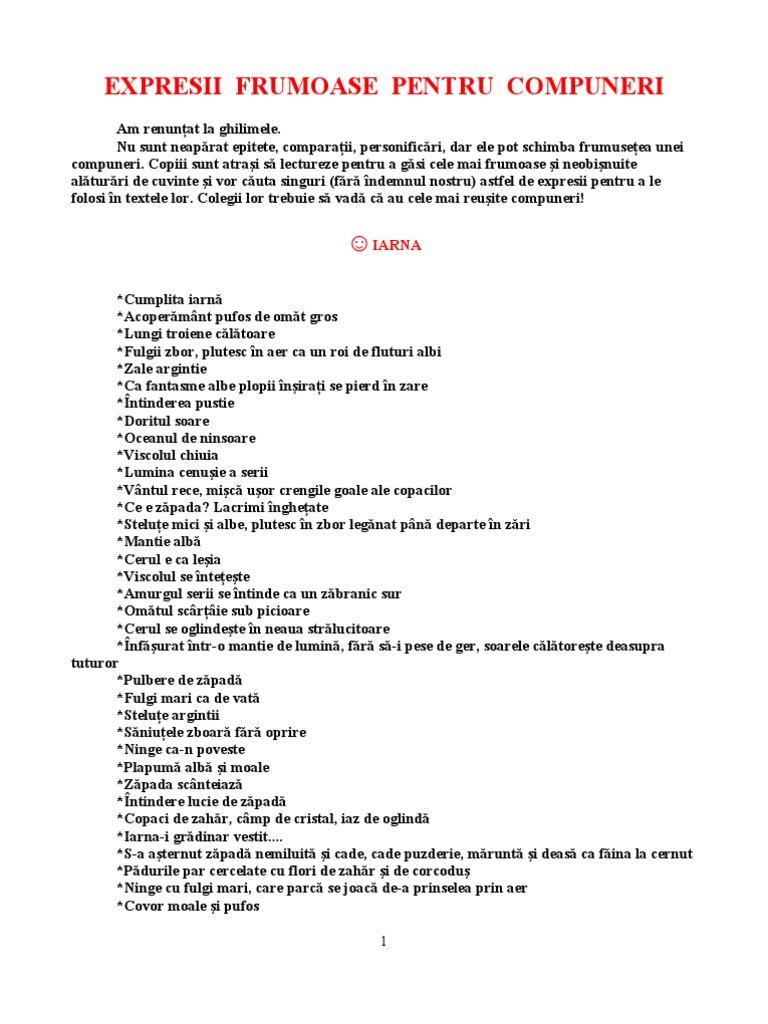 EXPRESII FRUMOASE PENTRU COMPUNERI

Am renunțat la ghilimele.
Nu sunt neapărat epitete, comparații, personificări, dar ele pot schimba frumusețea unei compuneri. Copiii sunt atrași să lectureze pentru a găsi cele mai frumoase și neobișnuite alăturări de cuvinte și vor căuta singuri (fără îndemnul nostru) astfel de expresii pentru a le folosi în textele lor. Colegii lor trebuie să vadă că au cele mai reușite compuneri!

☺ IARNA

*Cumplita iarnă
*Acoperământ pufos de omăt gros
*Lungi troiene călătoare
*Fulgii zbor, plutesc în aer ca un roi de fluturi albi
*Zale argintie
*Ca fantasme albe plopii înșirați se pierd în zare
*Întinderea pustie
*Doritul soare
*Oceanul de ninsoare
*Viscolul chiuia
*Lumina cenușie a serii
*Vântul rece, mișcă ușor crengile goale ale copacilor
*Ce e zăpada? Lacrimi înghețate
*Steluțe mici și albe, plutesc în zbor legănat până departe în zări
*Mantie albă
*Cerul e ca leșia
*Viscolul se întețește
*Amurgul serii se întinde ca un zăbranic sur
*Omătul scârțâie sub picioare
*Cerul se oglindește în neaua strălucitoare
*Înfășurat într-o mantie de lumină, fără să-i pese de ger, soarele călătorește deasupra tuturor
*Pulbere de zăpadă
*Fulgi mari ca de vată
*Steluțe argintii
*Săniuțele zboară fără oprire
*Ninge ca-n poveste
*Plapumă albă și moale
*Zăpada scânteiază
*Întindere lucie de zăpadă
*Copaci de zahăr, câmp de cristal, iaz de oglindă
*Iarna-i grădinar vestit....
*S-a așternut zăpadă nemiluită și cade, cade puzderie, măruntă și deasă ca făina la cernut
*Pădurile par cercelate cu flori de zahăr și de corcoduș
*Ninge cu fulgi mari, care parcă se joacă de-a prinselea prin aer
*Covor moale și pufos

1